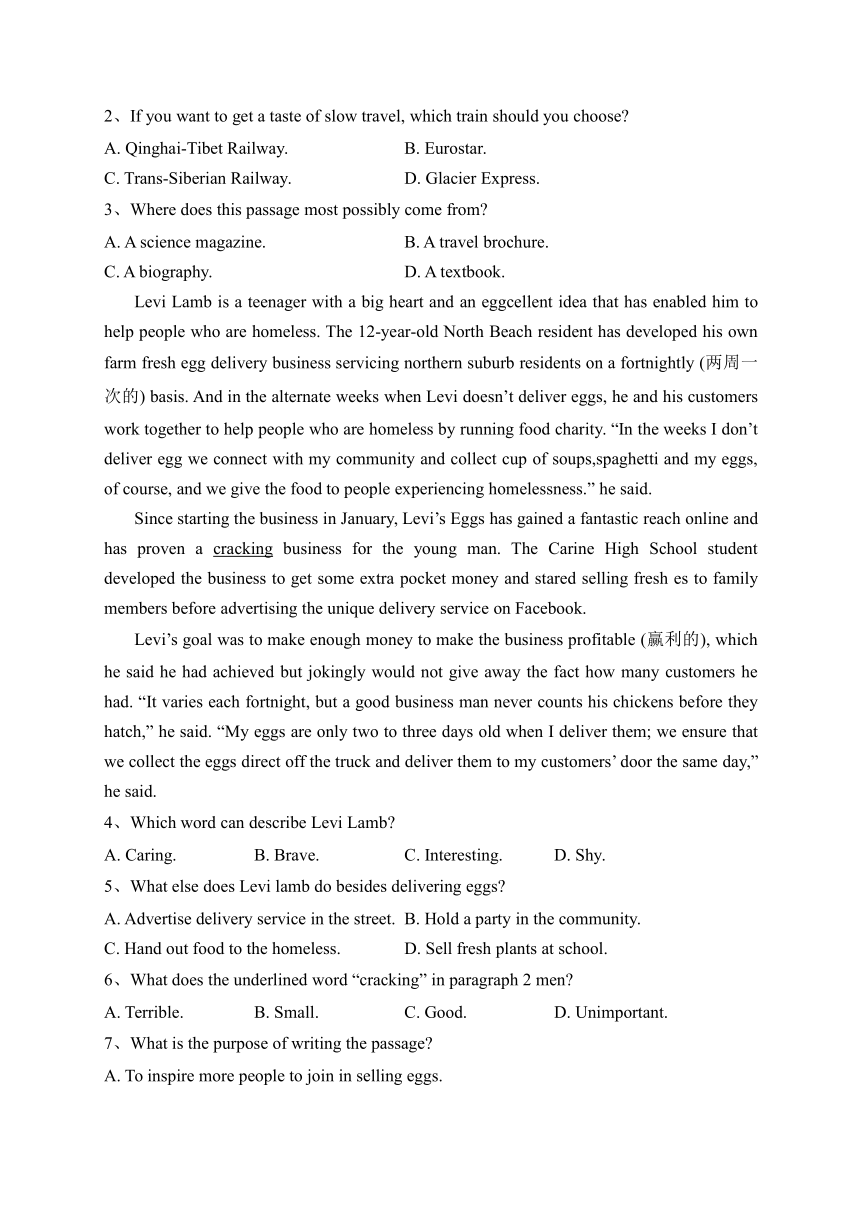 2、If you want to get a taste of slow travel, which train should you choose?

A. Qinghai-Tibet Railway.　　B. Eurostar.

C. Trans-Siberian Railway.　　D. Glacier Express.

3、Where does this passage most possibly come from?

A. A science magazine.　　B. A travel brochure.

C. A biography.　　D. A textbook.

Levi Lamb is a teenager with a big heart and an eggcellent idea that has enabled him to help people who are homeless. The 12-year-old North Beach resident has developed his own farm fresh egg delivery business servicing northern suburb residents on a fortnightly (两周一次的) basis. And in the alternate weeks when Levi doesn’t deliver eggs, he and his customers work together to help people who are homeless by running food charity. “In the weeks I don’t deliver egg we connect with my community and collect cup of soups,spaghetti and my eggs, of course, and we give the food to people experiencing homelessness.” he said.

Since starting the business in January, Levi’s Eggs has gained a fantastic reach online and has proven a cracking business for the young man. The Carine High School student developed the business to get some extra pocket money and stared selling fresh es to family members before advertising the unique delivery service on Facebook.

Levi’s goal was to make enough money to make the business profitable (赢利的), which he said he had achieved but jokingly would not give away the fact how many customers he had. “It varies each fortnight, but a good business man never counts his chickens before they hatch,” he said. “My eggs are only two to three days old when I deliver them; we ensure that we collect the eggs direct off the truck and deliver them to my customers’ door the same day,” he said.

4、Which word can describe Levi Lamb?

A. Caring.　　B. Brave.　　C. Interesting.　　D. Shy.

5、What else does Levi lamb do besides delivering eggs?

A. Advertise delivery service in the street.　　B. Hold a party in the community.

C. Hand out food to the homeless.　　D. Sell fresh plants at school.

6、What does the underlined word “cracking” in paragraph 2 men?

A. Terrible.　　B. Small.　　C. Good.　　D. Unimportant.

7、What is the purpose of writing the passage?

A. To inspire more people to join in selling eggs.